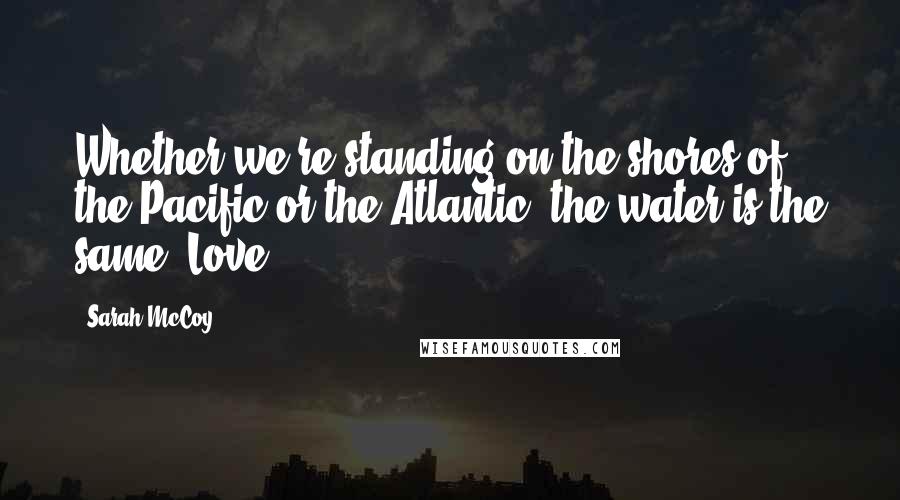 Whether we're standing on the shores of the Pacific or the Atlantic, the water is the same. Love.

Sarah McCoy

WISEFAMOUSQUOTES.COM